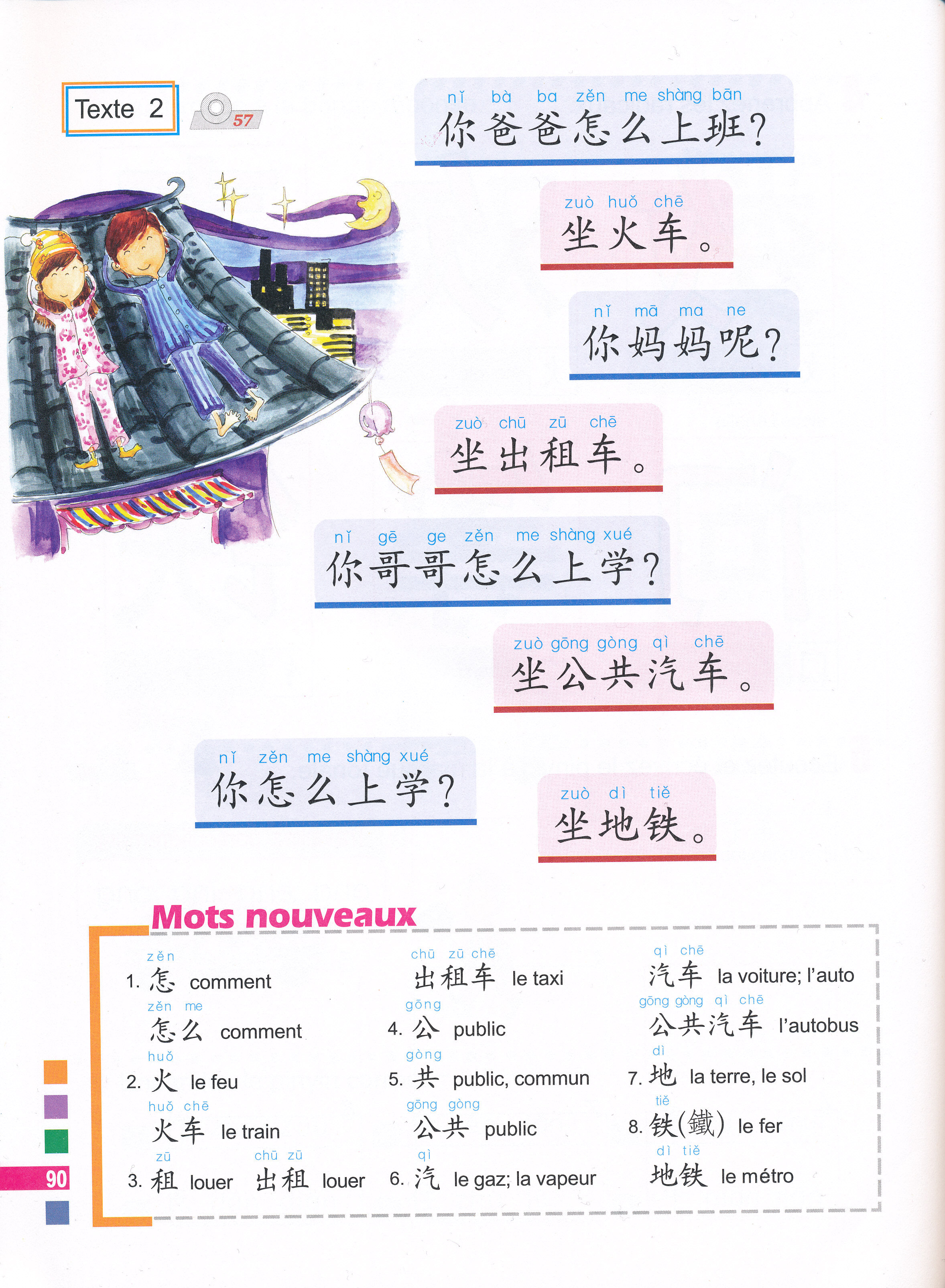 Texte 2

57

nǐ bà ba zěn me shàng bān
你爸爸怎么上班?

zuò huǒ chē
坐火车。

nǐ mā ma ne
你妈妈呢?

zuò chū zū chē
坐出租车。

nǐ gē ge zěn me shàng xué
你哥哥怎么上学?

zuò gōng gòng qì chē
坐公共汽车。

nǐ zěn me shàng xué
你怎么上学?

zuò dì tiě
坐地铁。

Mots nouveaux

zěn
1. 怎 comment

zěn me
怎么 comment

huǒ
2. 火 le feu

huǒ chē
火车 le train

zū
3. 租 louer

chū zū
出租 louer

chū zū chē
出租车 le taxi

gōng
4. 公 public

gòng
5. 共 public, commun

gōng gòng
公共 public

qì
6. 汽 le gaz; la vapeur

qì chē
汽车 la voiture; l'auto

gōng gòng qì chē
公共汽车 l'autobus

dì
7. 地 la terre, le sol

tiě
8. 铁(鐵) le fer

dì tiě
地铁 le métro

90